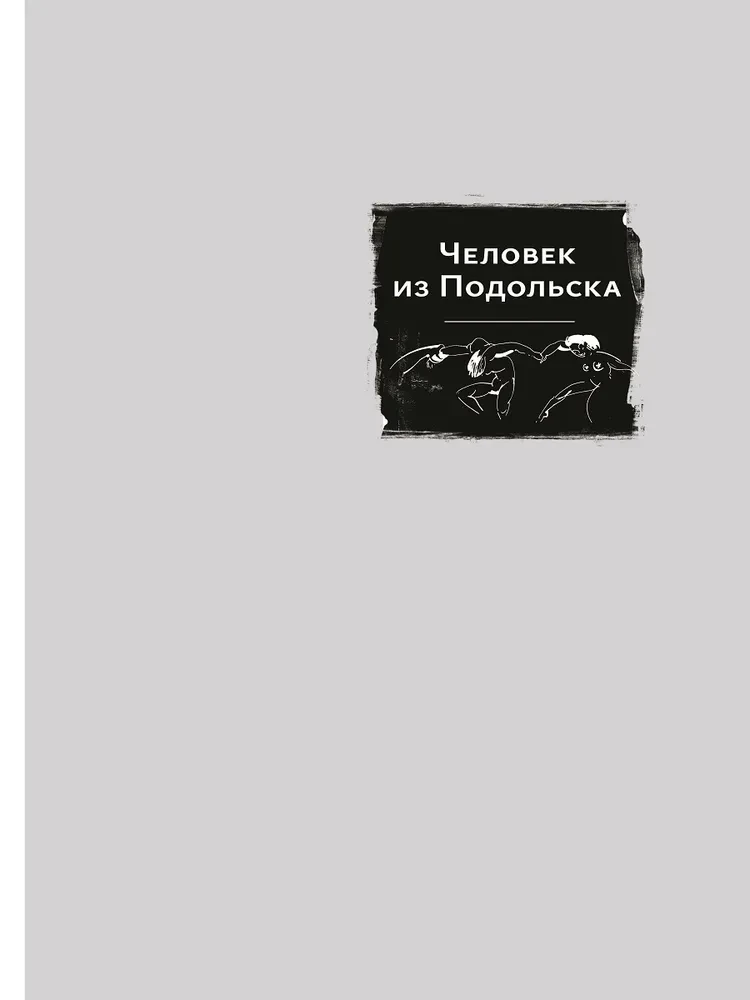 Человек из Подольска